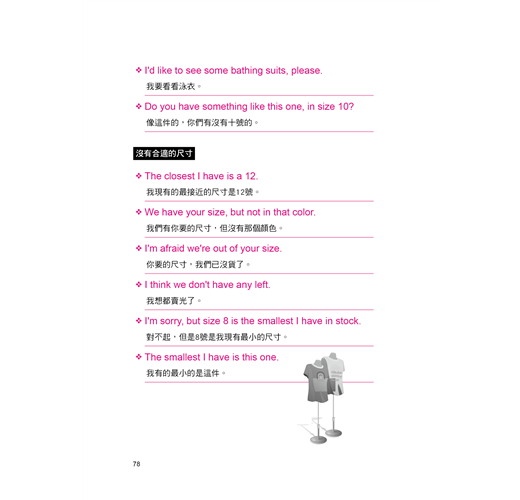 ❖ I'd like to see some bathing suits, please.
我要看看泳衣。

❖ Do you have something like this one, in size 10?
像這件的，你們有沒有十號的。

沒有合適的尺寸

❖ The closest I have is a 12.
我現有的最接近的尺寸是12號。

❖ We have your size, but not in that color.
我們有你要的尺寸，但沒有那個顏色。

❖ I'm afraid we're out of your size.
你要的尺寸，我們已沒貨了。

❖ I think we don't have any left.
我想都賣光了。

❖ I'm sorry, but size 8 is the smallest I have in stock.
對不起，但是8號是我現有最小的尺寸。

❖ The smallest I have is this one.
我有的最小的是這件。

78